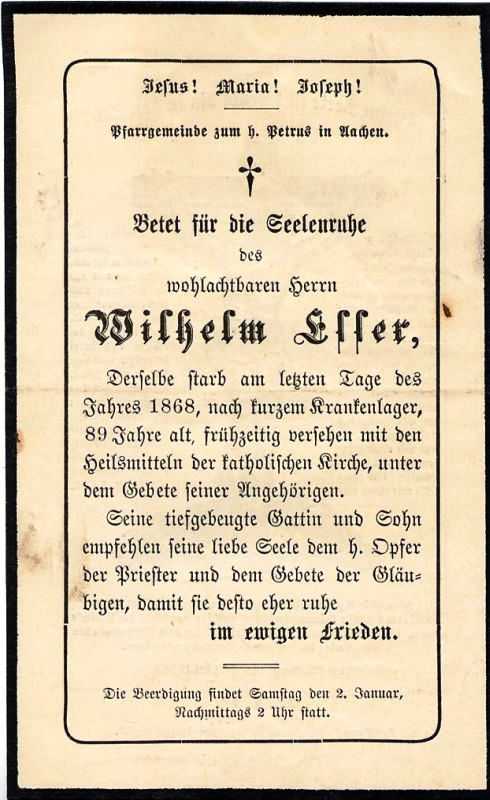 Jesus! Maria! Joseph!

Pfarrgemeinde zum h. Petrus in Aachen.

Betet für die Seelenruhe

des

wohlachtbaren Herrn

Wilhelm Esser,

Derselbe starb am letzten Tage des Jahres 1868, nach kurzem Krankenlager, 89 Jahre alt, frühzeitig versehen mit den Heilsmitteln der katholischen Kirche, unter dem Gebete seiner Angehörigen.

Seine tiefgebeugte Gattin und Sohn empfehlen seine liebe Seele dem h. Opfer der Priester und dem Gebete der Gläubigen, damit sie desto eher ruhe

im ewigen Frieden.

Die Beerdigung findet Samstag den 2. Januar, Nachmittags 2 Uhr statt.